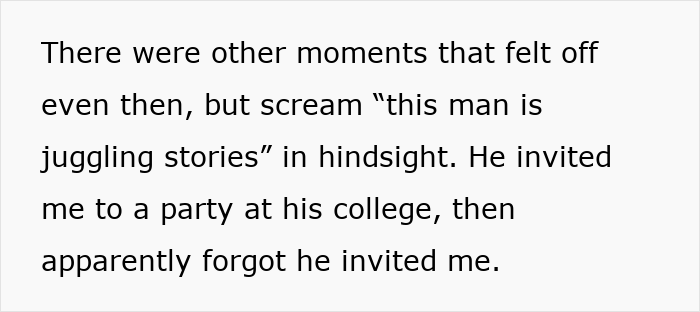 There were other moments that felt off even then, but scream “this man is juggling stories” in hindsight. He invited me to a party at his college, then apparently forgot he invited me.